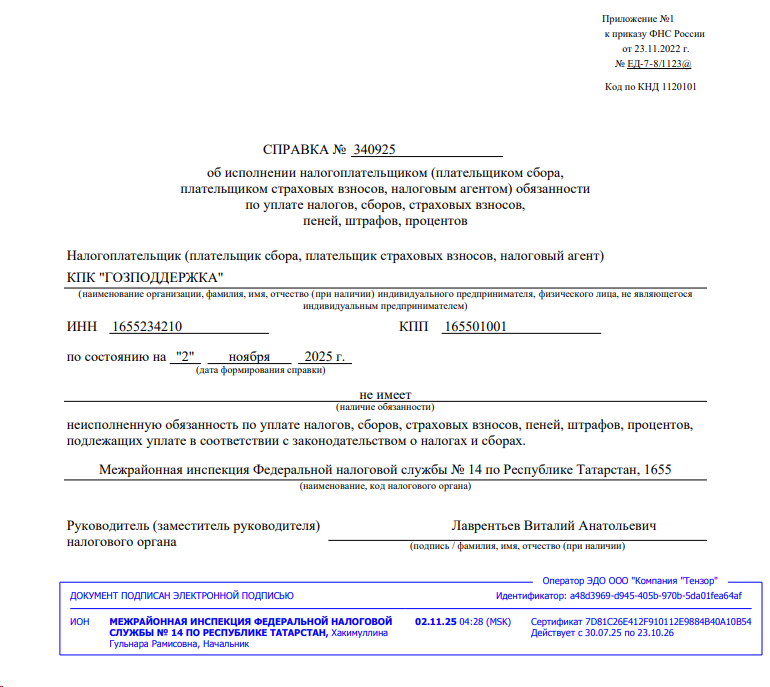 Приложение №1
к приказу ФНС России
от 23.11.2022 г.
№ ЕД-7-8/1123@

Код по КНД 1120101

СПРАВКА № 340925

об исполнении налогоплательщиком (плательщиком сбора, плательщиком страховых взносов, налоговым агентом) обязанности по уплате налогов, сборов, страховых взносов, пеней, штрафов, процентов

Налогоплательщик (плательщик сбора, плательщик страховых взносов, налоговый агент)

КПК "ГОЗПОДДЕРЖКА"
(наименование организации, фамилия, имя, отчество (при наличии) индивидуального предпринимателя, физического лица, не являющегося индивидуальным предпринимателем)

ИНН 1655234210 КПП 165501001

по состоянию на "2" ноября 2025 г.
(дата формирования справки)

не имеет
(наличие обязанности)

неисполненную обязанность по уплате налогов, сборов, страховых взносов, пеней, штрафов, процентов, подлежащих уплате в соответствии с законодательством о налогах и сборах.

Межрайонная инспекция Федеральной налоговой службы № 14 по Республике Татарстан, 1655
(наименование, код налогового органа)

Руководитель (заместитель руководителя) налогового органа

Лаврентьев Виталий Анатольевич
(подпись / фамилия, имя, отчество (при наличии)

Оператор ЭДО ООО "Компания "Тензор"

ДОКУМЕНТ ПОДПИСАН ЭЛЕКТРОННОЙ ПОДПИСЬЮ

Идентификатор: a48d3969-d945-405b-970b-5da01fea64af

ИОН МЕЖРАЙОННАЯ ИНСПЕКЦИЯ ФЕДЕРАЛЬНОЙ НАЛОГОВОЙ СЛУЖБЫ № 14 ПО РЕСПУБЛИКЕ ТАТАРСТАН, Хакимуллина Гульнара Рамисовна, Начальник

02.11.25 04:28 (MSK)

Сертификат 7D81C26E412F910112E9884B40A10B54
Действует с 30.07.25 по 23.10.26